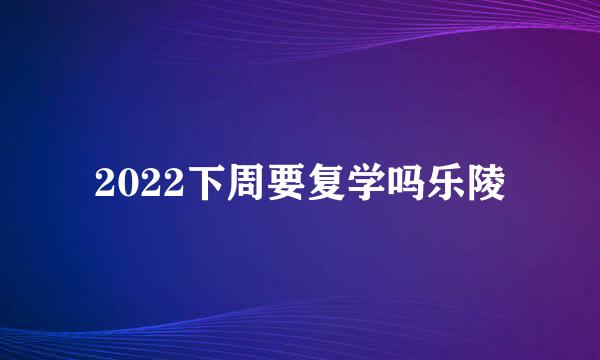 2022下周要复学吗乐陵